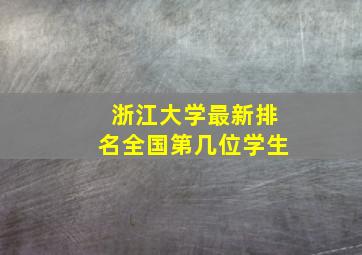 浙江大学最新排名全国第几位学生